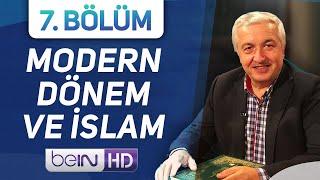 7. BÖLÜM

MODERN DÖNEM VE İSLAM

beIN HD